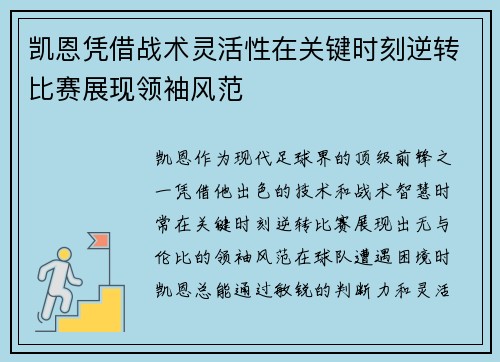 凯恩凭借战术灵活性在关键时刻逆转比赛展现领袖风范

凯恩作为现代足球界的顶级前锋之一凭借他出色的技术和战术智慧时常在关键时刻逆转比赛展现出无与伦比的领袖风范在球队遭遇困境时凯恩总能通过敏锐的判断力和灵活